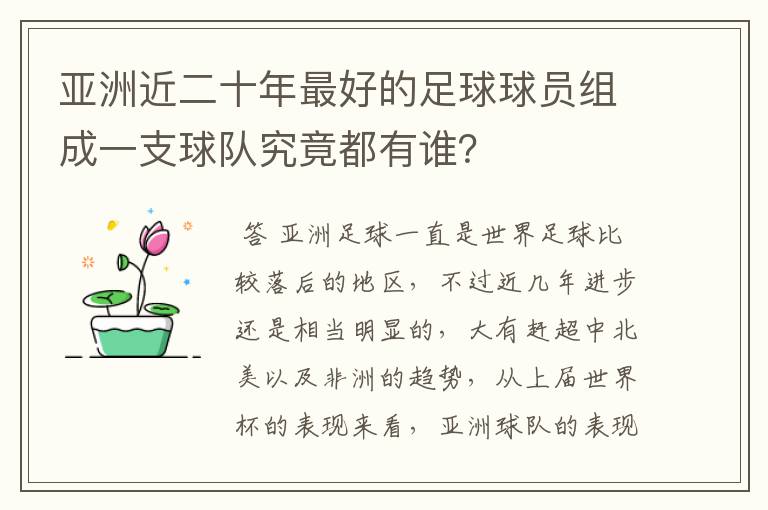 亚洲近二十年最好的足球球员组成一支球队究竟都有谁？

答 亚洲足球一直是世界足球比较落后的地区，不过近几年进步还是相当明显的，大有赶超中北美以及非洲的趋势，从上届世界杯的表现来看，亚洲球队的表现